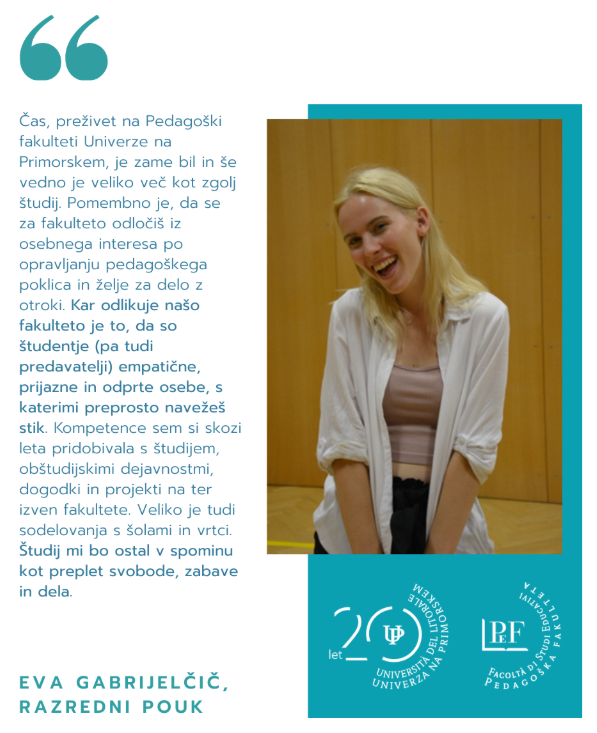 Čas, preživet na Pedagoški fakulteti Univerze na Primorskem, je zame bil in še vedno je veliko več kot zgolj študij. Pomembno je, da se za fakulteto odločiš iz osebnega interesa po opravljanju pedagoškega poklica in želje za delo z otroki. Kar odlikuje našo fakulteto je to, da so študentje (pa tudi predavatelji) empatične, prijazne in odprte osebe, s katerimi preprosto navežeš stik. Kompetence sem si skozi leta pridobivala s študijem, obštudijskimi dejavnostmi, dogodki in projekti na ter izven fakultete. Veliko je tudi sodelovanja s šolami in vrtci. Študij mi bo ostal v spominu kot preplet svobode, zabave in dela.

EVA GABRIJELČIČ,
RAZREDNI POUK

20 let
UP
UNIVERSITÀ DEL LITORALE
UNIVERZA NA PRIMORSKEM

PeF
FACOLTÀ DI STUDI EDUCATIVI
PEDAGOŠKA FAKULTETA